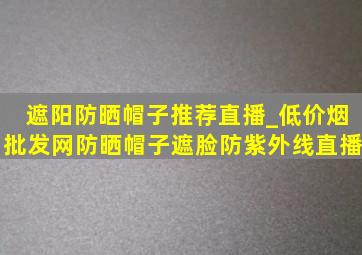 遮阳防晒帽子推荐直播_低价烟批发网防晒帽子遮脸防紫外线直播